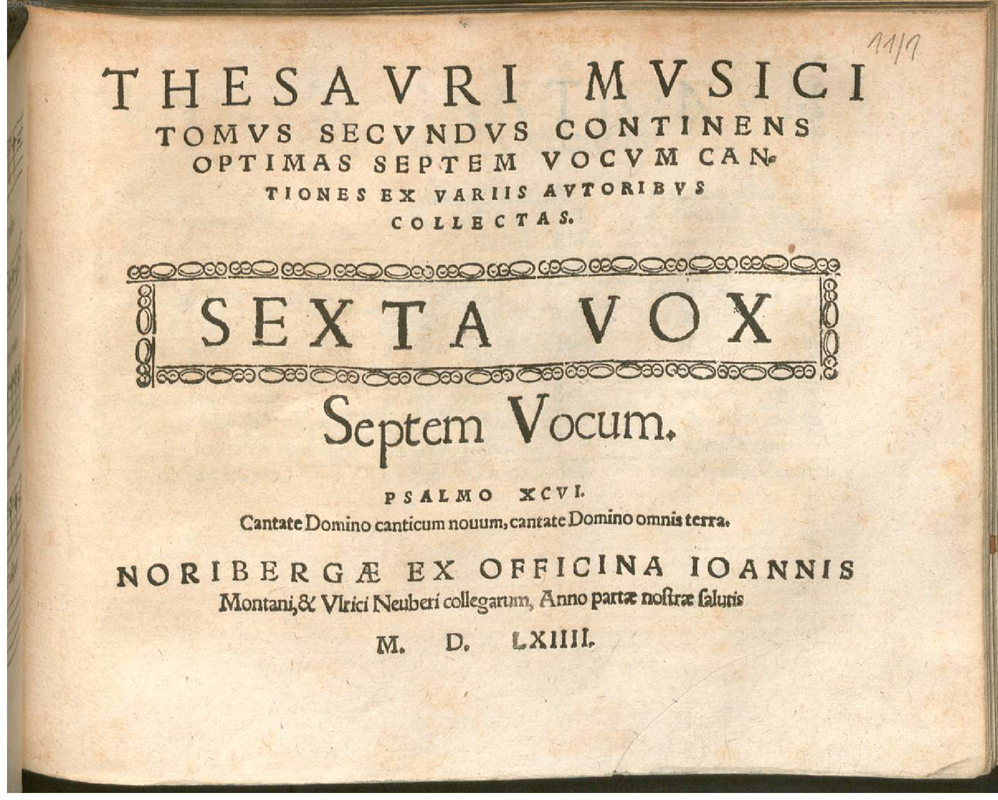 11/7

THESAVRI MVSICI
TOMVS SECVNDVS CONTINENS OPTIMAS SEPTEM VOCVM CANTIONES EX VARIIS AVTORIBVS COLLECTAS.

SEXTA VOX

Septem Vocum.

PSALMO XCVI.
Cantate Domino canticum nouum, cantate Domino omnis terra.

NORIBERGÆ EX OFFICINA IOANNIS Montani, & Vlrici Neuberi collegarum, Anno partæ nostræ salutis
M. D. LXIIII.